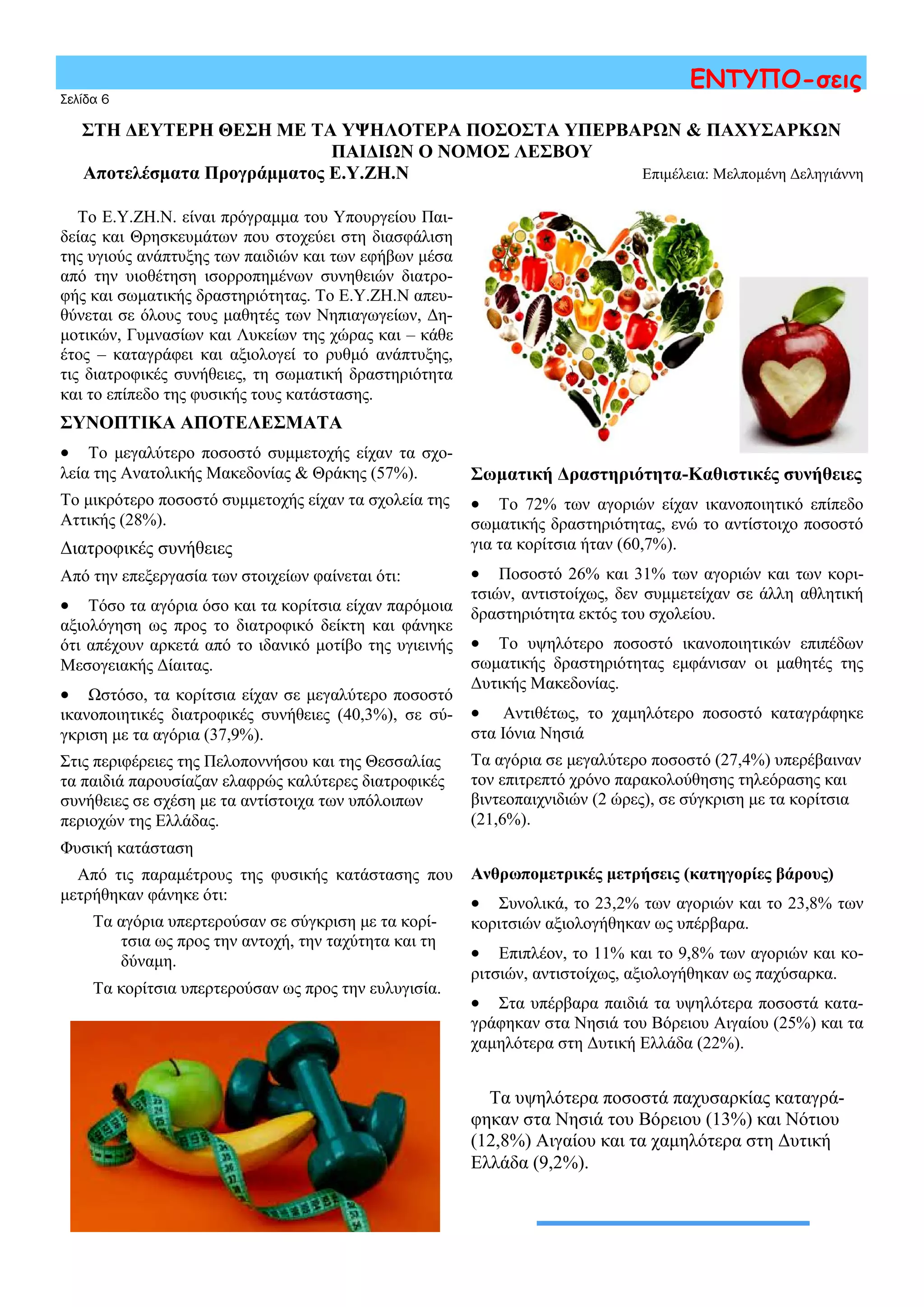 ΕΝΤΥΠΟ-σεις

Σελίδα 6

ΣΤΗ ΔΕΥΤΕΡΗ ΘΕΣΗ ΜΕ ΤΑ ΥΨΗΛΟΤΕΡΑ ΠΟΣΟΣΤΑ ΥΠΕΡΒΑΡΩΝ & ΠΑΧΥΣΑΡΚΩΝ ΠΑΙΔΙΩΝ Ο ΝΟΜΟΣ ΛΕΣΒΟΥ

Αποτελέσματα Προγράμματος Ε.Υ.ΖΗ.Ν

Επιμέλεια: Μελπομένη Δεληγιάννη

Το Ε.Υ.ΖΗ.Ν. είναι πρόγραμμα του Υπουργείου Παιδείας και Θρησκευμάτων που στοχεύει στη διασφάλιση της υγιούς ανάπτυξης των παιδιών και των εφήβων μέσα από την υιοθέτηση ισορροπημένων συνηθειών διατροφής και σωματικής δραστηριότητας. Το Ε.Υ.ΖΗ.Ν απευθύνεται σε όλους τους μαθητές των Νηπιαγωγείων, Δημοτικών, Γυμνασίων και Λυκείων της χώρας και – κάθε έτος – καταγράφει και αξιολογεί το ρυθμό ανάπτυξης, τις διατροφικές συνήθειες, τη σωματική δραστηριότητα και το επίπεδο της φυσικής τους κατάστασης.

ΣΥΝΟΠΤΙΚΑ ΑΠΟΤΕΛΕΣΜΑΤΑ

• Το μεγαλύτερο ποσοστό συμμετοχής είχαν τα σχολεία της Ανατολικής Μακεδονίας & Θράκης (57%).

Το μικρότερο ποσοστό συμμετοχής είχαν τα σχολεία της Αττικής (28%).

Διατροφικές συνήθειες

Από την επεξεργασία των στοιχείων φαίνεται ότι:

• Τόσο τα αγόρια όσο και τα κορίτσια είχαν παρόμοια αξιολόγηση ως προς το διατροφικό δείκτη και φάνηκε ότι απέχουν αρκετά από το ιδανικό μοτίβο της υγιεινής Μεσογειακής Δίαιτας.

• Ωστόσο, τα κορίτσια είχαν σε μεγαλύτερο ποσοστό ικανοποιητικές διατροφικές συνήθειες (40,3%), σε σύγκριση με τα αγόρια (37,9%).

Στις περιφέρειες της Πελοποννήσου και της Θεσσαλίας τα παιδιά παρουσίαζαν ελαφρώς καλύτερες διατροφικές συνήθειες σε σχέση με τα αντίστοιχα των υπόλοιπων περιοχών της Ελλάδας.

Φυσική κατάσταση

Από τις παραμέτρους της φυσικής κατάστασης που μετρήθηκαν φάνηκε ότι:

Τα αγόρια υπερτερούσαν σε σύγκριση με τα κορίτσια ως προς την αντοχή, την ταχύτητα και τη δύναμη.

Τα κορίτσια υπερτερούσαν ως προς την ευλυγισία.

Σωματική Δραστηριότητα-Καθιστικές συνήθειες

• Το 72% των αγοριών είχαν ικανοποιητικό επίπεδο σωματικής δραστηριότητας, ενώ το αντίστοιχο ποσοστό για τα κορίτσια ήταν (60,7%).

• Ποσοστό 26% και 31% των αγοριών και των κοριτσιών, αντιστοίχως, δεν συμμετείχαν σε άλλη αθλητική δραστηριότητα εκτός του σχολείου.

• Το υψηλότερο ποσοστό ικανοποιητικών επιπέδων σωματικής δραστηριότητας εμφάνισαν οι μαθητές της Δυτικής Μακεδονίας.

• Αντιθέτως, το χαμηλότερο ποσοστό καταγράφηκε στα Ιόνια Νησιά

Τα αγόρια σε μεγαλύτερο ποσοστό (27,4%) υπερέβαιναν τον επιτρεπτό χρόνο παρακολούθησης τηλεόρασης και βιντεοπαιχνιδιών (2 ώρες), σε σύγκριση με τα κορίτσια (21,6%).

Ανθρωπομετρικές μετρήσεις (κατηγορίες βάρους)

• Συνολικά, το 23,2% των αγοριών και το 23,8% των κοριτσιών αξιολογήθηκαν ως υπέρβαρα.

• Επιπλέον, το 11% και το 9,8% των αγοριών και κοριτσιών, αντιστοίχως, αξιολογήθηκαν ως παχύσαρκα.

• Στα υπέρβαρα παιδιά τα υψηλότερα ποσοστά καταγράφηκαν στα Νησιά του Βόρειου Αιγαίου (25%) και τα χαμηλότερα στη Δυτική Ελλάδα (22%).

Τα υψηλότερα ποσοστά παχυσαρκίας καταγράφηκαν στα Νησιά του Βόρειου (13%) και Νότιου (12,8%) Αιγαίου και τα χαμηλότερα στη Δυτική Ελλάδα (9,2%).